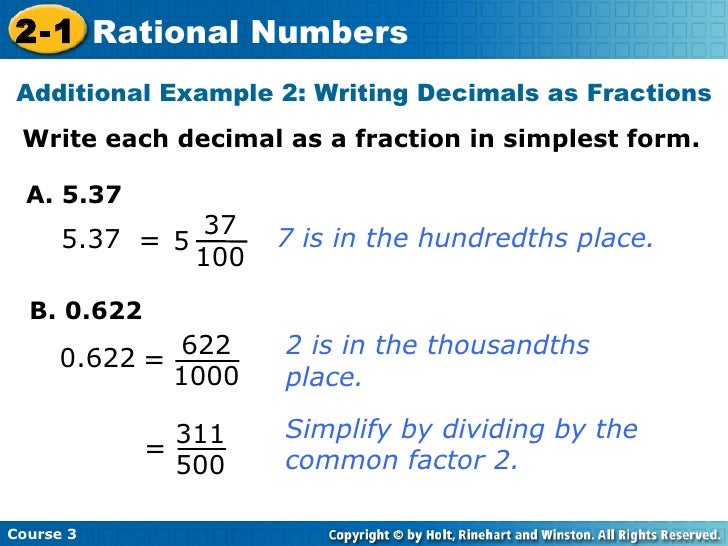 2-1 Rational Numbers

Additional Example 2: Writing Decimals as Fractions

Write each decimal as a fraction in simplest form.

A. 5.37

$5.37 = 5\frac{37}{100}$ 7 is in the hundredths place.

B. 0.622

$0.622 = \frac{622}{1000}$ 2 is in the thousandths place.

$= \frac{311}{500}$ Simplify by dividing by the common factor 2.

Course 3

Copyright © by Holt, Rinehart and Winston. All Rights Reserved.